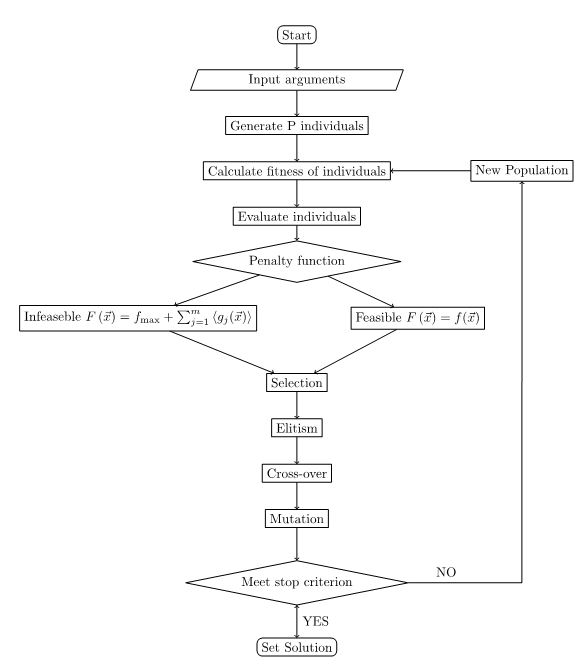 Start

Input arguments

Generate P individuals

Calculate fitness of individuals

New Population

Evaluate individuals

Penalty function

Infeaseble $F(\vec{x}) = f_{\max} + \sum_{j=1}^{m} \langle g_j(\vec{x}) \rangle$

Feasible $F(\vec{x}) = f(\vec{x})$

Selection

Elitism

Cross-over

Mutation

Meet stop criterion

NO

YES

Set Solution